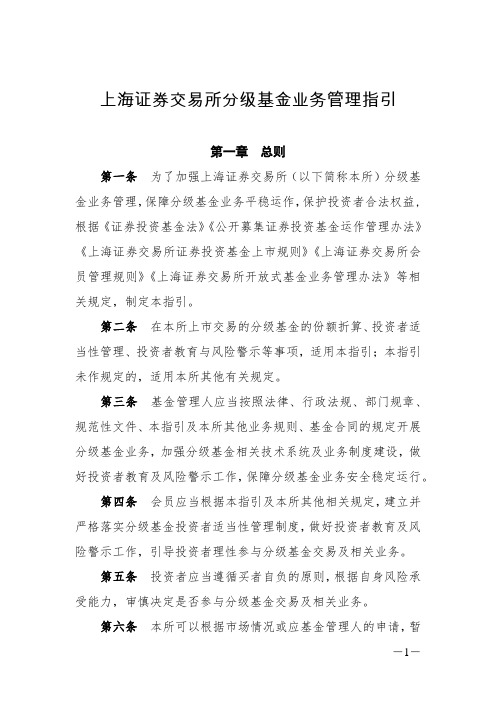 上海证券交易所分级基金业务管理指引

第一章 总则

第一条 为了加强上海证券交易所（以下简称本所）分级基金业务管理，保障分级基金业务平稳运作，保护投资者合法权益，根据《证券投资基金法》《公开募集证券投资基金运作管理办法》《上海证券交易所证券投资基金上市规则》《上海证券交易所会员管理规则》《上海证券交易所开放式基金业务管理办法》等相关规定，制定本指引。

第二条 在本所上市交易的分级基金的份额折算、投资者适当性管理、投资者教育与风险警示等事项，适用本指引；本指引未作规定的，适用本所其他有关规定。

第三条 基金管理人应当按照法律、行政法规、部门规章、规范性文件、本指引及本所其他业务规则、基金合同的规定开展分级基金业务，加强分级基金相关技术系统及业务制度建设，做好投资者教育及风险警示工作，保障分级基金业务安全稳定运行。

第四条 会员应当根据本指引及本所其他相关规定，建立并严格落实分级基金投资者适当性管理制度，做好投资者教育及风险警示工作，引导投资者理性参与分级基金交易及相关业务。

第五条 投资者应当遵循买者自负的原则，根据自身风险承受能力，审慎决定是否参与分级基金交易及相关业务。

第六条 本所可以根据市场情况或应基金管理人的申请，暂

—1—